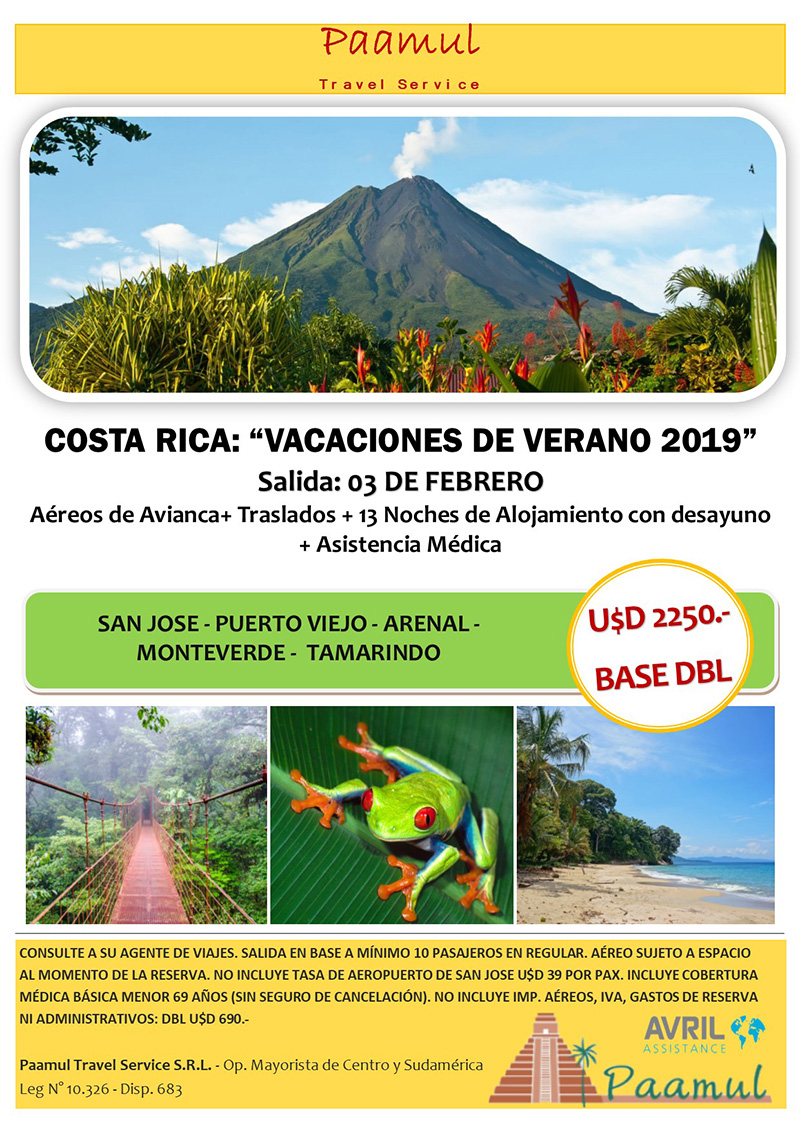 Paamul
Travel Service

COSTA RICA: “VACACIONES DE VERANO 2019”
Salida: 03 DE FEBRERO
Aéreos de Avianca+ Traslados + 13 Noches de Alojamiento con desayuno + Asistencia Médica

SAN JOSE - PUERTO VIEJO - ARENAL - MONTEVERDE - TAMARINDO

U$D 2250.-
BASE DBL

CONSULTE A SU AGENTE DE VIAJES. SALIDA EN BASE A MÍNIMO 10 PASAJEROS EN REGULAR. AÉREO SUJETO A ESPACIO AL MOMENTO DE LA RESERVA. NO INCLUYE TASA DE AEROPUERTO DE SAN JOSE U$D 39 POR PAX. INCLUYE COBERTURA MÉDICA BÁSICA MENOR 69 AÑOS (SIN SEGURO DE CANCELACIÓN). NO INCLUYE IMP. AÉREOS, IVA, GASTOS DE RESERVA NI ADMINISTRATIVOS: DBL U$D 690.-

Paamul Travel Service S.R.L. - Op. Mayorista de Centro y Sudamérica
Leg N° 10.326 - Disp. 683

AVRIL
ASSISTANCE
Paamul